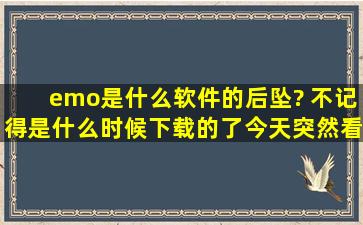 emo是什么软件的后坠? 不记得是什么时候下载的了今天突然看